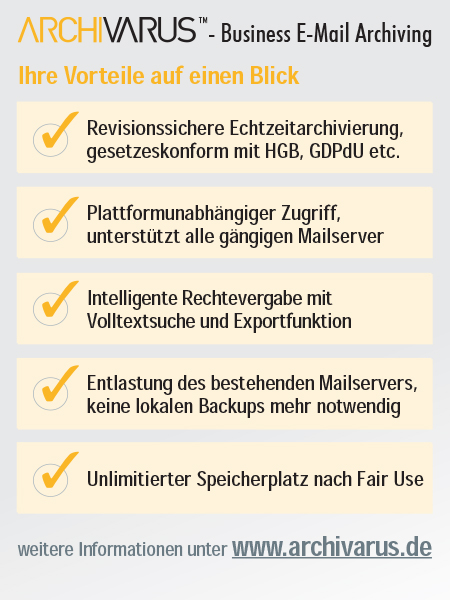 ARCHIVARUS™ - Business E-Mail Archiving

Ihre Vorteile auf einen Blick

Revisionssichere Echtzeitarchivierung, gesetzeskonform mit HGB, GDPdU etc.

Plattformunabhängiger Zugriff, unterstützt alle gängigen Mailserver

Intelligente Rechtevergabe mit Volltextsuche und Exportfunktion

Entlastung des bestehenden Mailservers, keine lokalen Backups mehr notwendig

Unlimitierter Speicherplatz nach Fair Use

weitere Informationen unter www.archivarus.de